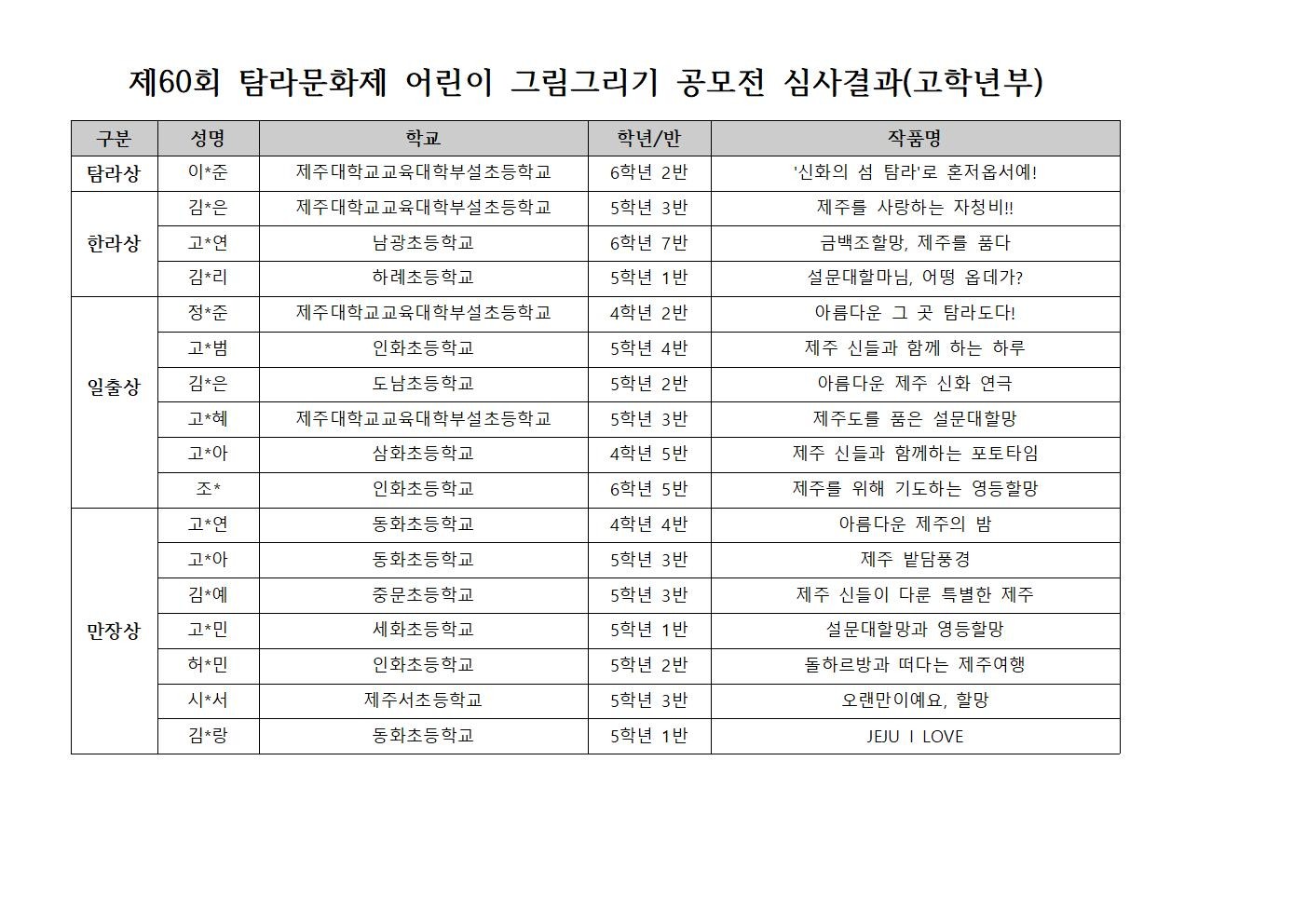 제60회 탐라문화제 어린이 그림그리기 공모전 심사결과(고학년부)

| 구분 | 성명 | 학교 | 학년/반 | 작품명 |
|---|---|---|---|---|
| 탐라상 | 이*준 | 제주대학교교육대학부설초등학교 | 6학년 2반 | '신화의 섬 탐라'로 혼저옵서예! |
| 한라상 | 김*은 | 제주대학교교육대학부설초등학교 | 5학년 3반 | 제주를 사랑하는 자청비!! |
| | 고*연 | 남광초등학교 | 6학년 7반 | 금백조할망, 제주를 품다 |
| | 김*리 | 하례초등학교 | 5학년 1반 | 설문대할마님, 어떵 옵데가? |
| 일출상 | 정*준 | 제주대학교교육대학부설초등학교 | 4학년 2반 | 아름다운 그 곳 탐라도다! |
| | 고*범 | 인화초등학교 | 5학년 4반 | 제주 신들과 함께 하는 하루 |
| | 김*은 | 도남초등학교 | 5학년 2반 | 아름다운 제주 신화 연극 |
| | 고*혜 | 제주대학교교육대학부설초등학교 | 5학년 3반 | 제주도를 품은 설문대할망 |
| | 고*아 | 삼화초등학교 | 4학년 5반 | 제주 신들과 함께하는 포토타임 |
| | 조* | 인화초등학교 | 6학년 5반 | 제주를 위해 기도하는 영등할망 |
| 만장상 | 고*연 | 동화초등학교 | 4학년 4반 | 아름다운 제주의 밤 |
| | 고*아 | 동화초등학교 | 5학년 3반 | 제주 밭담풍경 |
| | 김*예 | 중문초등학교 | 5학년 3반 | 제주 신들이 다룬 특별한 제주 |
| | 고*민 | 세화초등학교 | 5학년 1반 | 설문대할망과 영등할망 |
| | 허*민 | 인화초등학교 | 5학년 2반 | 돌하르방과 떠다는 제주여행 |
| | 시*서 | 제주서초등학교 | 5학년 3반 | 오랜만이예요, 할망 |
| | 김*랑 | 동화초등학교 | 5학년 1반 | JEJU I LOVE |